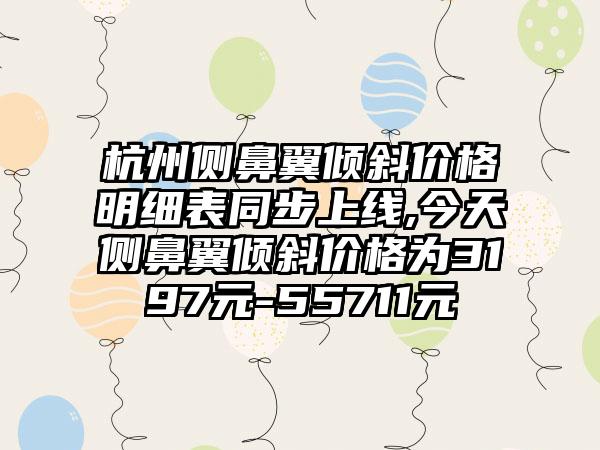 杭州侧鼻翼倾斜价格明细表同步上线,今天侧鼻翼倾斜价格为3197元-55711元